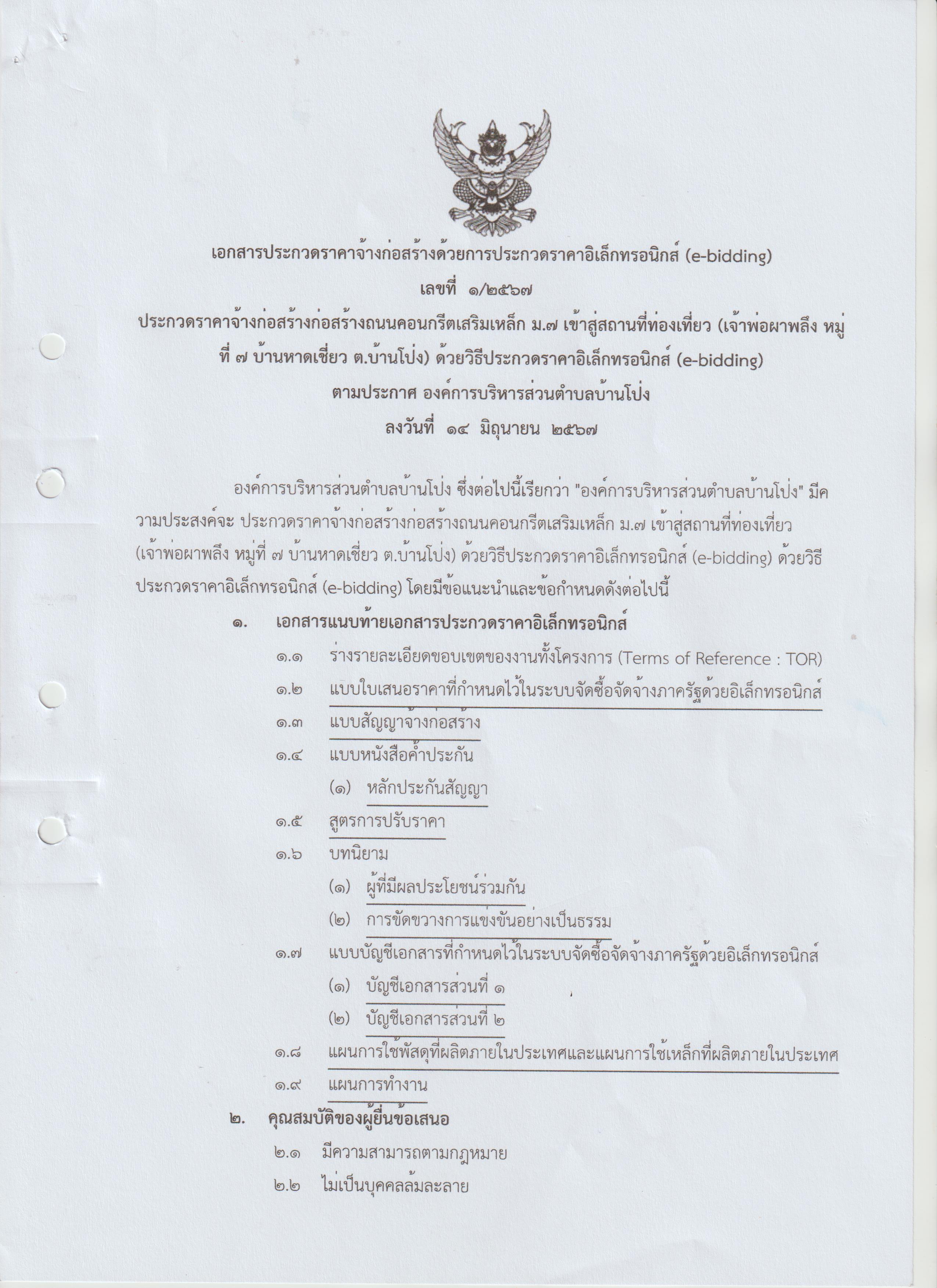 เอกสารประกวดราคาจ้างก่อสร้างด้วยการประกวดราคาอิเล็กทรอนิกส์ (e-bidding)

เลขที่ ๑/๒๕๖๗

ประกวดราคาจ้างก่อสร้างก่อสร้างถนนคอนกรีตเสริมเหล็ก ม.๗ เข้าสู่สถานที่ท่องเที่ยว (เจ้าพ่อผาพลึง หมู่ที่ ๗ บ้านหาดเชี่ยว ต.บ้านโป่ง) ด้วยวิธีประกวดราคาอิเล็กทรอนิกส์ (e-bidding)

ตามประกาศ องค์การบริหารส่วนตำบลบ้านโป่ง

ลงวันที่ ๑๔ มิถุนายน ๒๕๖๗

องค์การบริหารส่วนตำบลบ้านโป่ง ซึ่งต่อไปนี้เรียกว่า "องค์การบริหารส่วนตำบลบ้านโป่ง" มีความประสงค์จะ ประกวดราคาจ้างก่อสร้างก่อสร้างถนนคอนกรีตเสริมเหล็ก ม.๗ เข้าสู่สถานที่ท่องเที่ยว (เจ้าพ่อผาพลึง หมู่ที่ ๗ บ้านหาดเชี่ยว ต.บ้านโป่ง) ด้วยวิธีประกวดราคาอิเล็กทรอนิกส์ (e-bidding) ด้วยวิธีประกวดราคาอิเล็กทรอนิกส์ (e-bidding) โดยมีข้อแนะนำและข้อกำหนดดังต่อไปนี้

๑. เอกสารแนบท้ายเอกสารประกวดราคาอิเล็กทรอนิกส์

๑.๑ ร่างรายละเอียดขอบเขตของงานทั้งโครงการ (Terms of Reference : TOR)

๑.๒ แบบใบเสนอราคาที่กำหนดไว้ในระบบจัดซื้อจัดจ้างภาครัฐด้วยอิเล็กทรอนิกส์

๑.๓ แบบสัญญาจ้างก่อสร้าง

๑.๔ แบบหนังสือค้ำประกัน

(๑) หลักประกันสัญญา

๑.๕ สูตรการปรับราคา

๑.๖ บทนิยาม

(๑) ผู้ที่มีผลประโยชน์ร่วมกัน

(๒) การขัดขวางการแข่งขันอย่างเป็นธรรม

๑.๗ แบบบัญชีเอกสารที่กำหนดไว้ในระบบจัดซื้อจัดจ้างภาครัฐด้วยอิเล็กทรอนิกส์

(๑) บัญชีเอกสารส่วนที่ ๑

(๒) บัญชีเอกสารส่วนที่ ๒

๑.๘ แผนการใช้พัสดุที่ผลิตภายในประเทศและแผนการใช้เหล็กที่ผลิตภายในประเทศ

๑.๙ แผนการทำงาน

๒. คุณสมบัติของผู้ยื่นข้อเสนอ

๒.๑ มีความสามารถตามกฎหมาย

๒.๒ ไม่เป็นบุคคลล้มละลาย